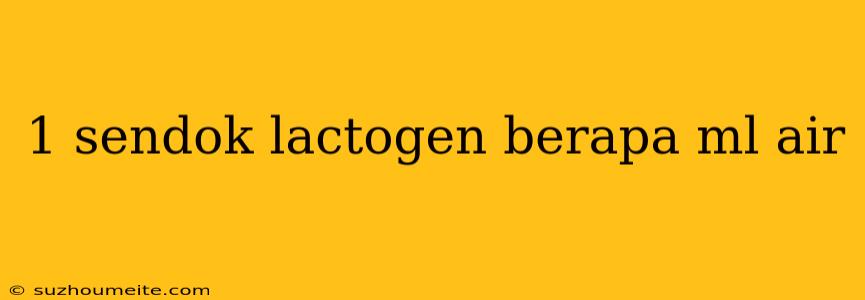 1 sendok lactogen berapa ml air

© suzhoumeite.com